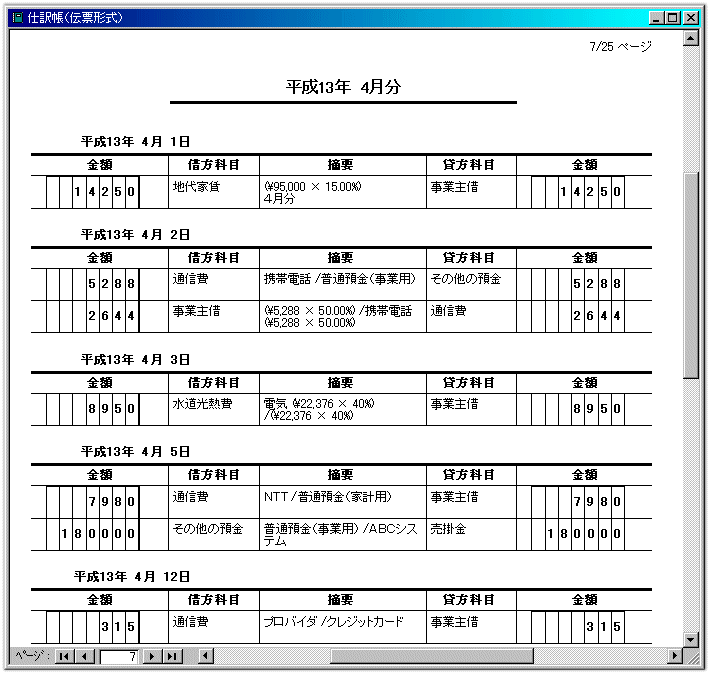 仕訳帳(伝票形式)

7/25 ページ

平成13年 4月分

平成13年 4月 1日

| 金額 | 借方科目 | 摘要 | 貸方科目 | 金額 |
|---|---|---|---|---|
| 14250 | 地代家賃 | (¥95,000 × 15.00%) 4月分 | 事業主借 | 14250 |

平成13年 4月 2日

| 金額 | 借方科目 | 摘要 | 貸方科目 | 金額 |
|---|---|---|---|---|
| 5288 | 通信費 | 携帯電話 /普通預金(事業用) | その他の預金 | 5288 |
| 2644 | 事業主借 | (¥5,288 × 50.00%) /携帯電話 (¥5,288 × 50.00%) | 通信費 | 2644 |

平成13年 4月 3日

| 金額 | 借方科目 | 摘要 | 貸方科目 | 金額 |
|---|---|---|---|---|
| 8950 | 水道光熱費 | 電気 (¥22,376 × 40%) /(¥22,376 × 40%) | 事業主借 | 8950 |

平成13年 4月 5日

| 金額 | 借方科目 | 摘要 | 貸方科目 | 金額 |
|---|---|---|---|---|
| 7980 | 通信費 | NTT /普通預金(家計用) | 事業主借 | 7980 |
| 180000 | その他の預金 | 普通預金(事業用) /ABCシステム | 売掛金 | 180000 |

平成13年 4月 12日

| 金額 | 借方科目 | 摘要 | 貸方科目 | 金額 |
|---|---|---|---|---|
| 315 | 通信費 | プロバイダ /クレジットカード | 事業主借 | 315 |

ページ: 7